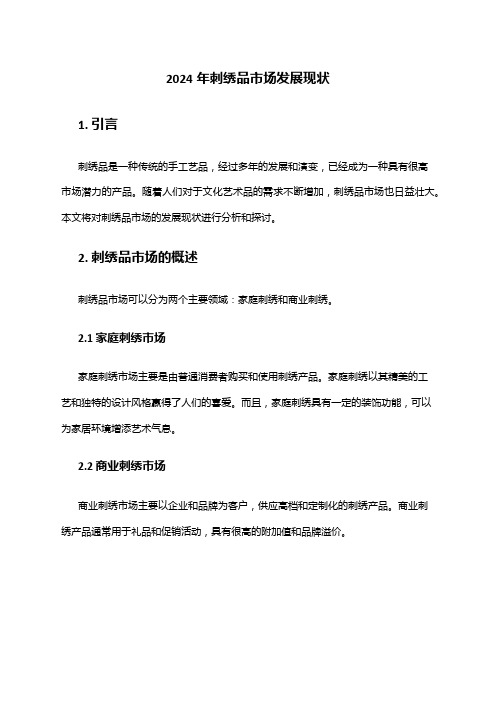 2024 年刺绣品市场发展现状

1. 引言

刺绣品是一种传统的手工艺品，经过多年的发展和演变，已经成为一种具有很高市场潜力的产品。随着人们对于文化艺术品的需求不断增加，刺绣品市场也日益壮大。本文将对刺绣品市场的发展现状进行分析和探讨。

2. 刺绣品市场的概述

刺绣品市场可以分为两个主要领域：家庭刺绣和商业刺绣。

2.1 家庭刺绣市场

家庭刺绣市场主要是由普通消费者购买和使用刺绣产品。家庭刺绣以其精美的工艺和独特的设计风格赢得了人们的喜爱。而且，家庭刺绣具有一定的装饰功能，可以为家居环境增添艺术气息。

2.2 商业刺绣市场

商业刺绣市场主要以企业和品牌为客户，供应高档和定制化的刺绣产品。商业刺绣产品通常用于礼品和促销活动，具有很高的附加值和品牌溢价。